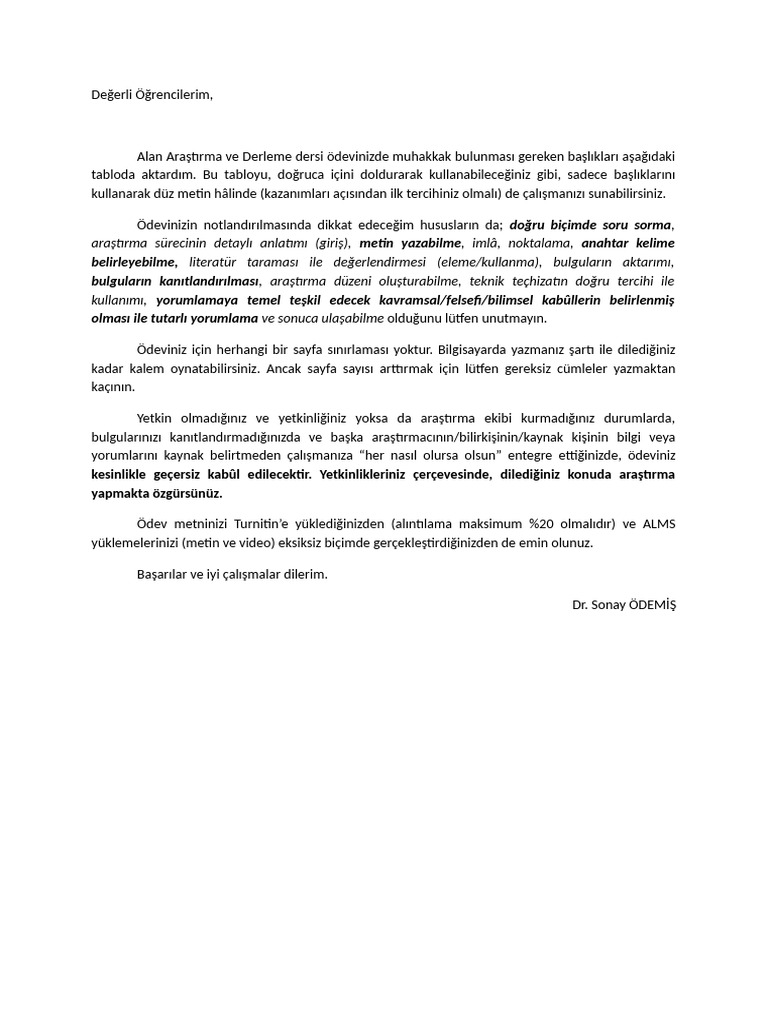 Değerli Öğrencilerim,

Alan Araştırma ve Derleme dersi ödevinizde muhakkak bulunması gereken başlıkları aşağıdaki tabloda aktardım. Bu tabloyu, doğruca içini doldurarak kullanabileceğiniz gibi, sadece başlıklarını kullanarak düz metin hâlinde (kazanımları açısından ilk tercihiniz olmalı) de çalışmanızı sunabilirsiniz.

Ödevinizin notlandırılmasında dikkat edeceğim hususların da; doğru biçimde soru sorma, araştırma sürecinin detaylı anlatımı (giriş), metin yazabilme, imlâ, noktalama, anahtar kelime belirleyebilme, literatür taraması ile değerlendirmesi (eleme/kullanma), bulguların aktarımı, bulguların kanıtlandırılması, araştırma düzeni oluşturabilme, teknik teçhizatın doğru tercihi ile kullanımı, yorumlamaya temel teşkil edecek kavramsal/felsefi/bilimsel kabûllerin belirlenmiş olması ile tutarlı yorumlama ve sonuca ulaşabilme olduğunu lütfen unutmayın.

Ödeviniz için herhangi bir sayfa sınırlaması yoktur. Bilgisayarda yazmanız şartı ile dilediğiniz kadar kalem oynatabilirsiniz. Ancak sayfa sayısı arttırmak için lütfen gereksiz cümleler yazmaktan kaçının.

Yetkin olmadığınız ve yetkinliğiniz yoksa da araştırma ekibi kurmadığınız durumlarda, bulgularınızı kanıtlandırmadığınızda ve başka araştırmacının/bilirkişinin/kaynak kişinin bilgi veya yorumlarını kaynak belirtmeden çalışmanıza “her nasıl olursa olsun” entegre ettiğinizde, ödeviniz kesinlikle geçersiz kabûl edilecektir. Yetkinlikleriniz çerçevesinde, dilediğiniz konuda araştırma yapmakta özgürsünüz.

Ödev metninizi Turnitin’e yüklediğinizden (alıntılama maksimum %20 olmalıdır) ve ALMS yüklemelerinizi (metin ve video) eksiksiz biçimde gerçekleştirdiğinizden de emin olunuz.

Başarılar ve iyi çalışmalar dilerim.

Dr. Sonay ÖDEMİŞ